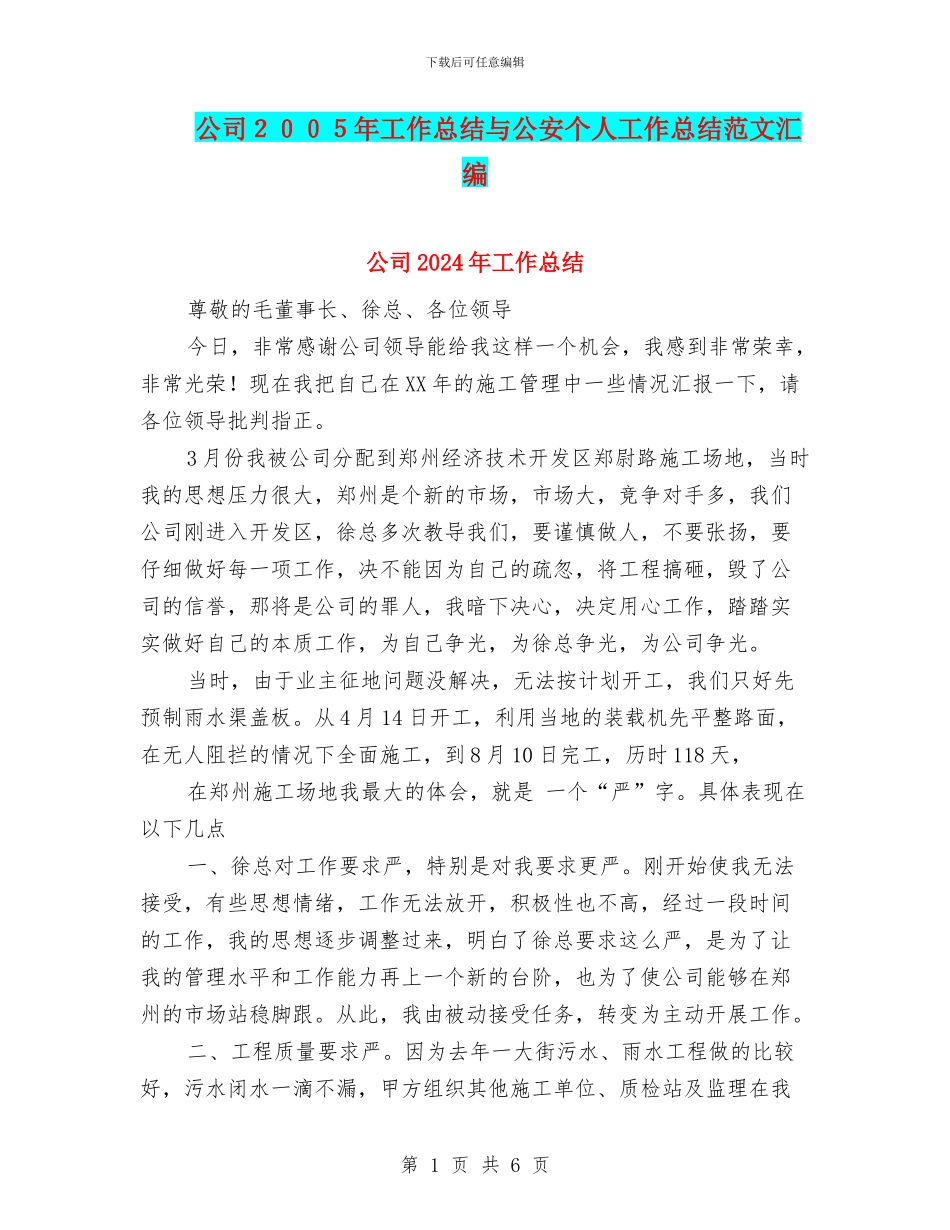 下载后可任意编辑

公司２００５年工作总结与公安个人工作总结范文汇编

公司2024年工作总结

尊敬的毛董事长、徐总、各位领导

今日，非常感谢公司领导能给我这样一个机会，我感到非常荣幸，非常光荣！现在我把自己在XX年的施工管理中一些情况汇报一下，请各位领导批判指正。

3月份我被公司分配到郑州经济技术开发区郑尉路施工场地，当时我的思想压力很大，郑州是个新的市场，市场大，竞争对手多，我们公司刚进入开发区，徐总多次教导我们，要谨慎做人，不要张扬，要仔细做好每一项工作，决不能因为自己的疏忽，将工程搞砸，毁了公司的信誉，那将是公司的罪人，我暗下决心，决定用心工作，踏踏实实做好自己的本质工作，为自己争光，为徐总争光，为公司争光。

当时，由于业主征地问题没解决，无法按计划开工，我们只好先预制雨水渠盖板。从4月14日开工，利用当地的装载机先平整路面，在无人阻拦的情况下全面施工，到8月10日完工，历时118天，

在郑州施工场地我最大的体会，就是 一个“严”字。具体表现在以下几点

一、徐总对工作要求严，特别是对我要求更严。刚开始使我无法接受，有些思想情绪，工作无法放开，积极性也不高，经过一段时间的工作，我的思想逐步调整过来，明白了徐总要求这么严，是为了让我的管理水平和工作能力再上一个新的台阶，也为了使公司能够在郑州的市场站稳脚跟。从此，我由被动接受任务，转变为主动开展工作。

二、工程质量要求严。因为去年一大街污水、雨水工程做的比较好，污水闭水一滴不漏，甲方组织其他施工单位、质检站及监理在我

第 1 页 共 6 页